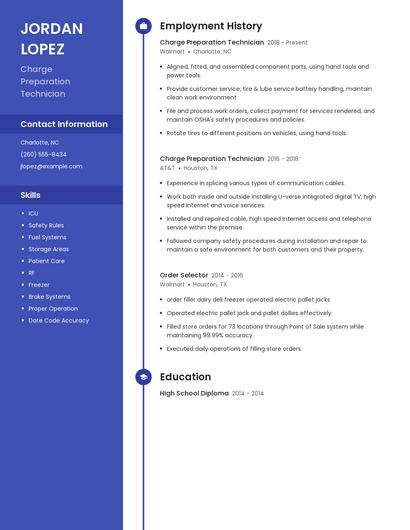 JORDAN LOPEZ

Charge Preparation Technician

Contact Information

Charlotte, NC

(260) 555-8434

jlopez@example.com

Skills

- ICU
- Safety Rules
- Fuel Systems
- Storage Areas
- Patient Care
- RF
- Freezer
- Brake Systems
- Proper Operation
- Date Code Accuracy

Employment History

Charge Preparation Technician 2018 - Present
Walmart • Charlotte, NC

- Aligned, fitted, and assembled component parts, using hand tools and power tools.
- Provide customer service, tire & lube service battery handling, maintain clean work environment
- File and process work orders, collect payment for services rendered, and maintain OSHA's safety procedures and policies.
- Rotate tires to different positions on vehicles, using hand tools.

Charge Preparation Technician 2016 - 2018
AT&T • Houston, TX

- Experience in splicing various types of communication cables.
- Work both inside and outside installing U-verse integrated digital TV, high speed internet and voice services.
- Installed and repaired cable, high speed internet access and telephone service within the premise
- Followed company safety procedures during installation and repair to maintain a safe environment for both customers and their property.

Order Selector 2014 - 2016
Walmart • Houston, TX

- order filler dairy deli freezer operated electric pallet jacks
- Operated electric pallet jack and pallet dollies effectively.
- Filled store orders for 73 locations through Point of Sale system while maintaining 99.99% accuracy.
- Executed daily operations of filling store orders.

Education

High School Diploma 2014 - 2014